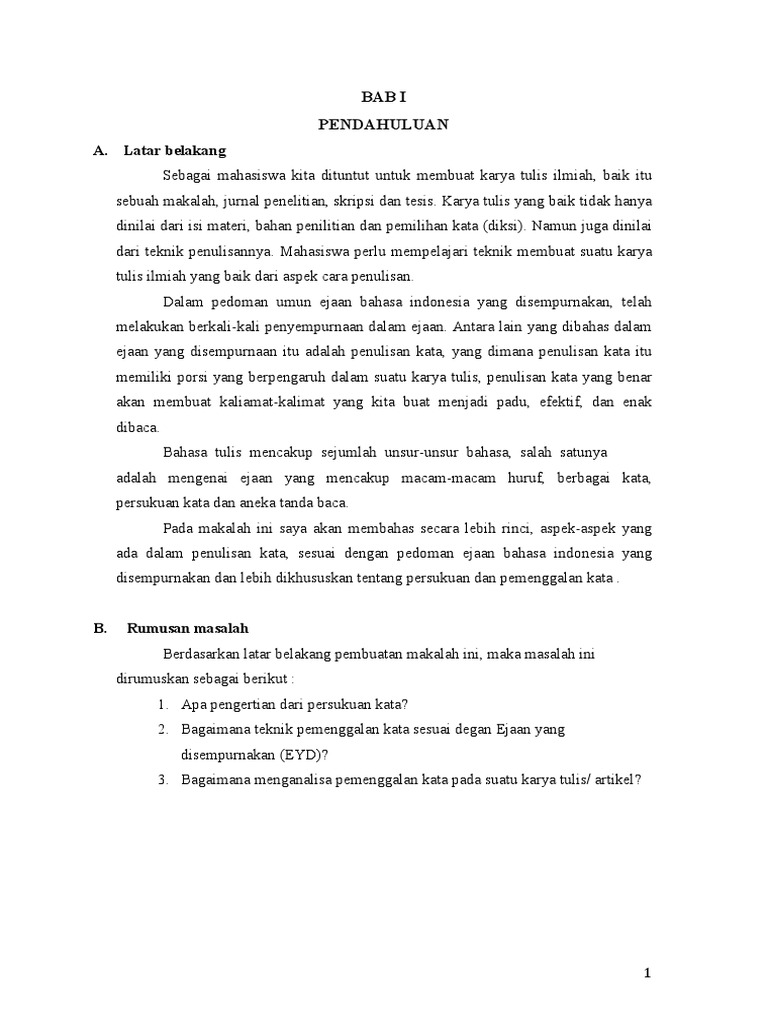 BAB I

PENDAHULUAN

A. Latar belakang

Sebagai mahasiswa kita dituntut untuk membuat karya tulis ilmiah, baik itu sebuah makalah, jurnal penelitian, skripsi dan tesis. Karya tulis yang baik tidak hanya dinilai dari isi materi, bahan penilitian dan pemilihan kata (diksi). Namun juga dinilai dari teknik penulisannya. Mahasiswa perlu mempelajari teknik membuat suatu karya tulis ilmiah yang baik dari aspek cara penulisan.

Dalam pedoman umun ejaan bahasa indonesia yang disempurnakan, telah melakukan berkali-kali penyempurnaan dalam ejaan. Antara lain yang dibahas dalam ejaan yang disempurnaan itu adalah penulisan kata, yang dimana penulisan kata itu memiliki porsi yang berpengaruh dalam suatu karya tulis, penulisan kata yang benar akan membuat kaliamat-kalimat yang kita buat menjadi padu, efektif, dan enak dibaca.

Bahasa tulis mencakup sejumlah unsur-unsur bahasa, salah satunya adalah mengenai ejaan yang mencakup macam-macam huruf, berbagai kata, persukuan kata dan aneka tanda baca.

Pada makalah ini saya akan membahas secara lebih rinci, aspek-aspek yang ada dalam penulisan kata, sesuai dengan pedoman ejaan bahasa indonesia yang disempurnakan dan lebih dikhususkan tentang persukuan dan pemenggalan kata .

B. Rumusan masalah

Berdasarkan latar belakang pembuatan makalah ini, maka masalah ini dirumuskan sebagai berikut :

1. Apa pengertian dari persukuan kata?
2. Bagaimana teknik pemenggalan kata sesuai degan Ejaan yang disempurnakan (EYD)?
3. Bagaimana menganalisa pemenggalan kata pada suatu karya tulis/ artikel?

1